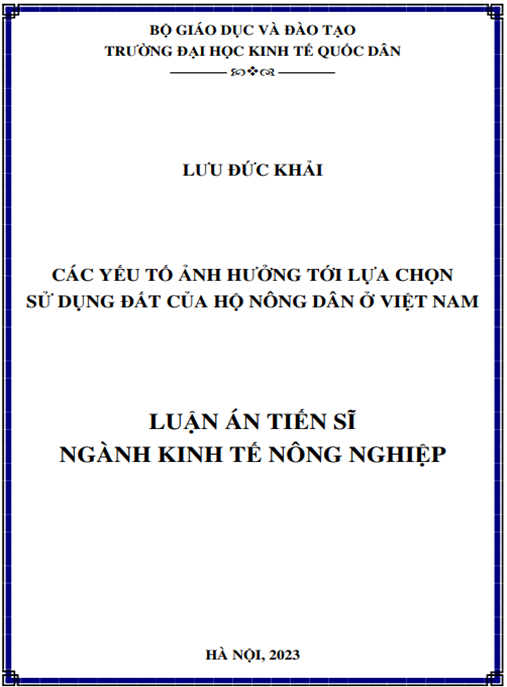 BỘ GIÁO DỤC VÀ ĐÀO TẠO
TRƯỜNG ĐẠI HỌC KINH TẾ QUỐC DÂN

LƯU ĐỨC KHẢI

CÁC YẾU TỐ ẢNH HƯỞNG TỚI LỰA CHỌN
SỬ DỤNG ĐẤT CỦA HỘ NÔNG DÂN Ở VIỆT NAM

LUẬN ÁN TIẾN SĨ
NGÀNH KINH TẾ NÔNG NGHIỆP

HÀ NỘI, 2023